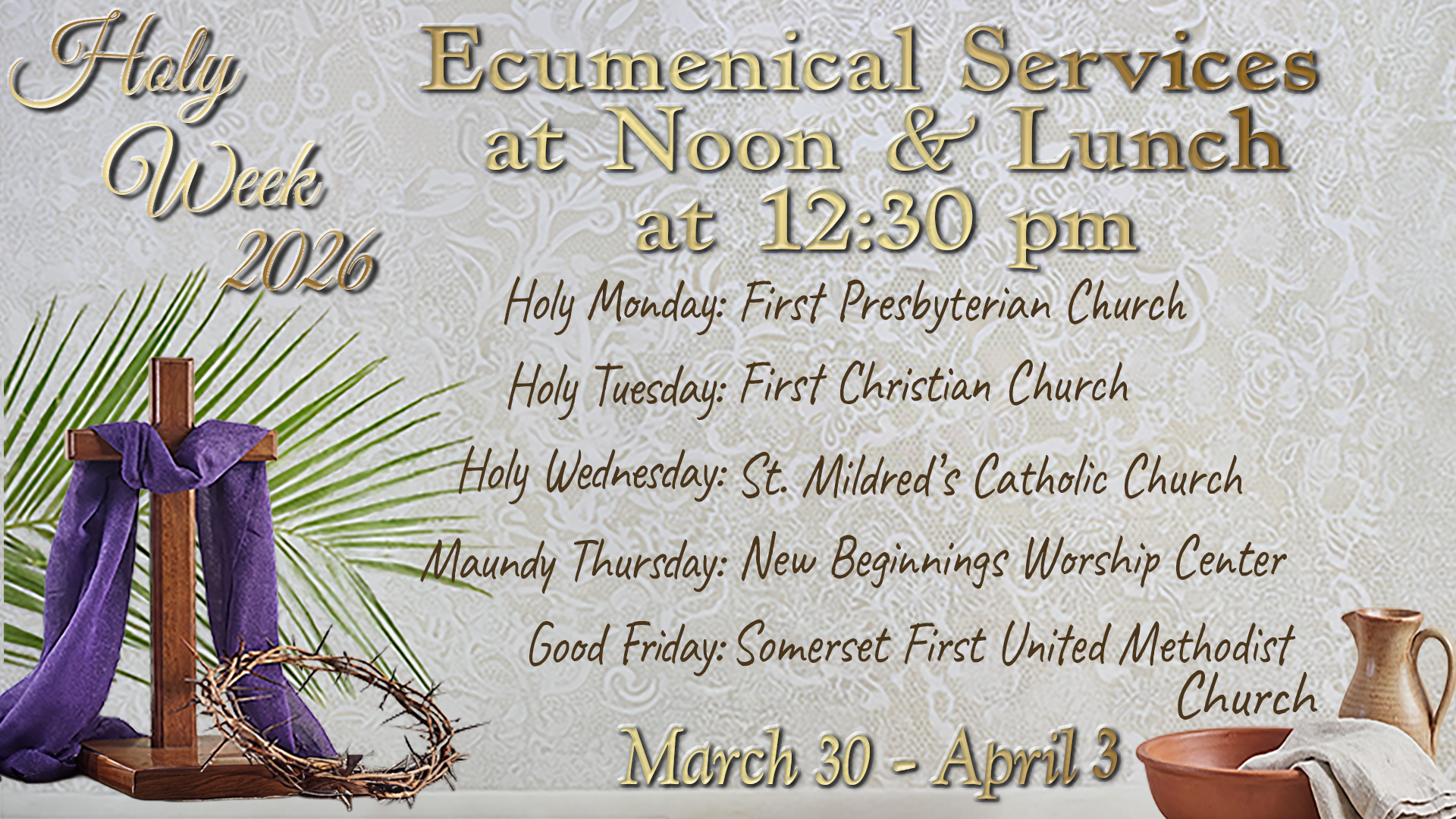 Holy
Week
2026

Ecumenical Services
at Noon & Lunch
at 12:30 pm

Holy Monday: First Presbyterian Church

Holy Tuesday: First Christian Church

Holy Wednesday: St. Mildred's Catholic Church

Maundy Thursday: New Beginnings Worship Center

Good Friday: Somerset First United Methodist Church

March 30 - April 3